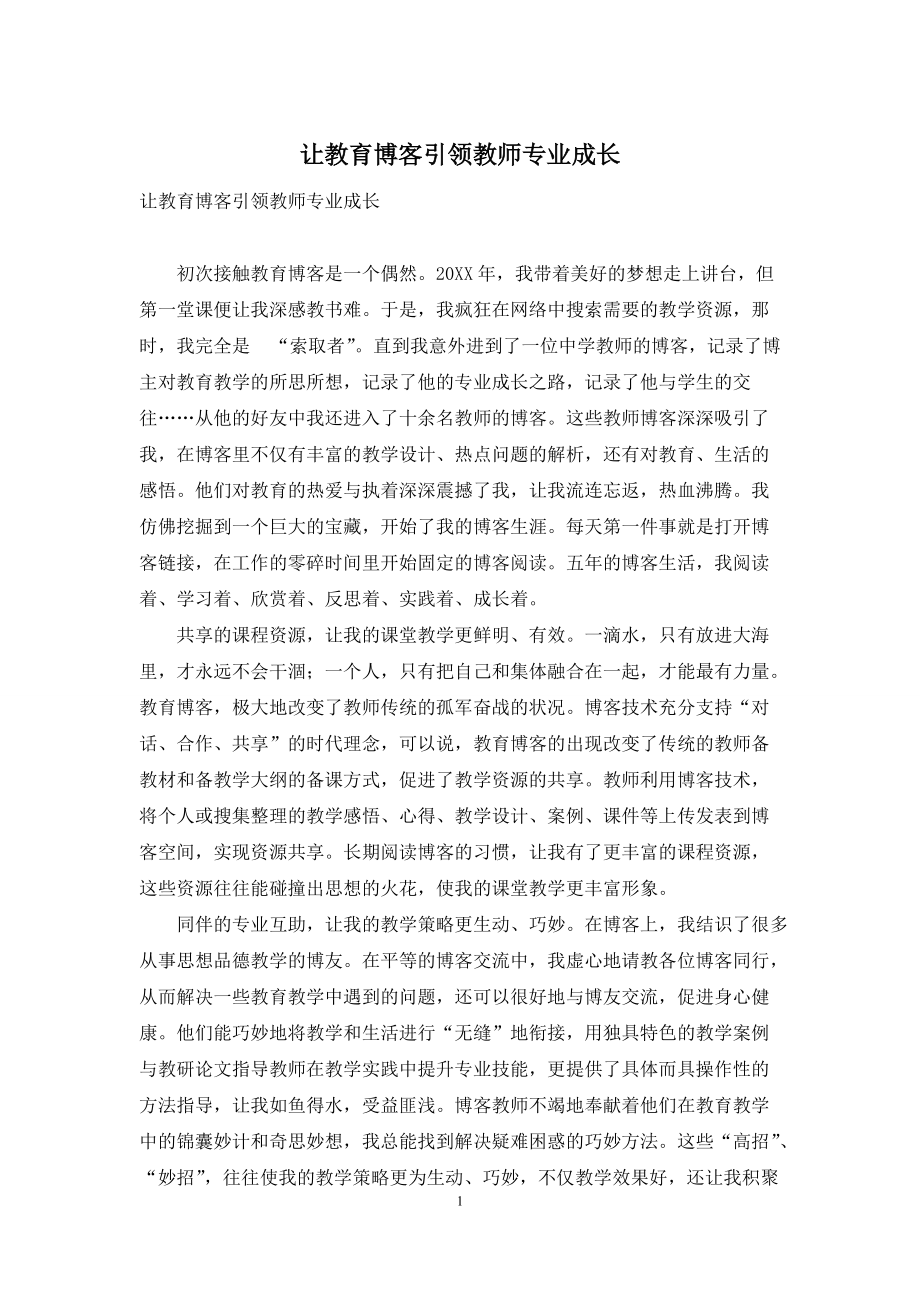 让教育博客引领教师专业成长

让教育博客引领教师专业成长

初次接触教育博客是一个偶然。20XX年，我带着美好的梦想走上讲台，但第一堂课便让我深感教书难。于是，我疯狂在网络中搜索需要的教学资源，那时，我完全是 “索取者”。直到我意外进到了一位中学教师的博客，记录了博主对教育教学的所思所想，记录了他的专业成长之路，记录了他与学生的交往……从他的好友中我还进入了十余名教师的博客。这些教师博客深深吸引了我，在博客里不仅有丰富的教学设计、热点问题的解析，还有对教育、生活的感悟。他们对教育的热爱与执着深深震撼了我，让我流连忘返，热血沸腾。我仿佛挖掘到一个巨大的宝藏，开始了我的博客生涯。每天第一件事就是打开博客链接，在工作的零碎时间里开始固定的博客阅读。五年的博客生活，我阅读着、学习着、欣赏着、反思着、实践着、成长着。

共享的课程资源，让我的课堂教学更鲜明、有效。一滴水，只有放进大海里，才永远不会干涸；一个人，只有把自己和集体融合在一起，才能最有力量。教育博客，极大地改变了教师传统的孤军奋战的状况。博客技术充分支持“对话、合作、共享”的时代理念，可以说，教育博客的出现改变了传统的教师备教材和备教学大纲的备课方式，促进了教学资源的共享。教师利用博客技术，将个人或搜集整理的教学感悟、心得、教学设计、案例、课件等上传发表到博客空间，实现资源共享。长期阅读博客的习惯，让我有了更丰富的课程资源，这些资源往往能碰撞出思想的火花，使我的课堂教学更丰富形象。

同伴的专业互助，让我的教学策略更生动、巧妙。在博客上，我结识了很多从事思想品德教学的博友。在平等的博客交流中，我虚心地请教各位博客同行，从而解决一些教育教学中遇到的问题，还可以很好地与博友交流，促进身心健康。他们能巧妙地将教学和生活进行“无缝”地衔接，用独具特色的教学案例与教研论文指导教师在教学实践中提升专业技能，更提供了具体而具操作性的方法指导，让我如鱼得水，受益匪浅。博客教师不竭地奉献着他们在教育教学中的锦囊妙计和奇思妙想，我总能找到解决疑难困惑的巧妙方法。这些“高招”、“妙招”，往往使我的教学策略更为生动、巧妙，不仅教学效果好，还让我积聚

1